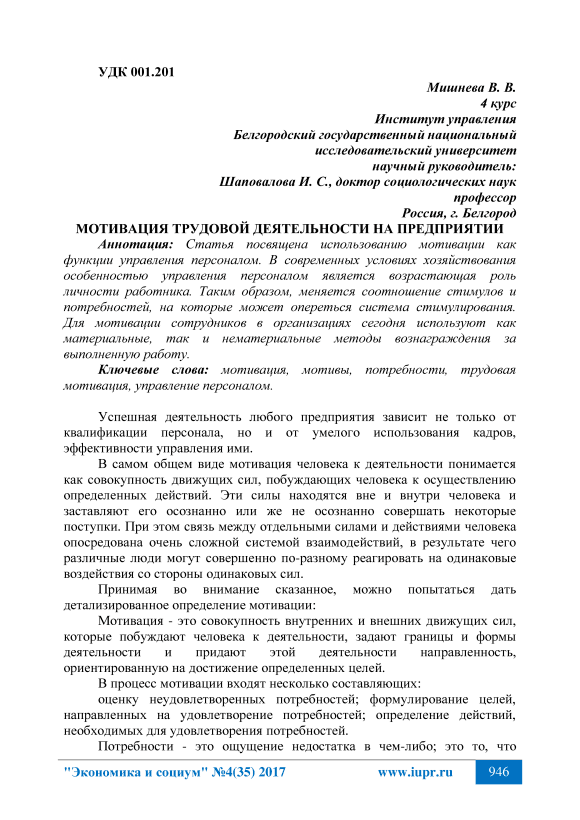 УДК 001.201

Мишнева В. В.
4 курс
Институт управления
Белгородский государственный национальный исследовательский университет
научный руководитель:
Шаповалова И. С., доктор социологических наук
профессор
Россия, г. Белгород

МОТИВАЦИЯ ТРУДОВОЙ ДЕЯТЕЛЬНОСТИ НА ПРЕДПРИЯТИИ

Аннотация: Статья посвящена использованию мотивации как функции управления персоналом. В современных условиях хозяйствования особенностью управления персоналом является возрастающая роль личности работника. Таким образом, меняется соотношение стимулов и потребностей, на которые может опереться система стимулирования. Для мотивации сотрудников в организациях сегодня используют как материальные, так и нематериальные методы вознаграждения за выполненную работу.

Ключевые слова: мотивация, мотивы, потребности, трудовая мотивация, управление персоналом.

Успешная деятельность любого предприятия зависит не только от квалификации персонала, но и от умелого использования кадров, эффективности управления ими.

В самом общем виде мотивация человека к деятельности понимается как совокупность движущих сил, побуждающих человека к осуществлению определенных действий. Эти силы находятся вне и внутри человека и заставляют его осознанно или же не осознанно совершать некоторые поступки. При этом связь между отдельными силами и действиями человека опосредована очень сложной системой взаимодействий, в результате чего различные люди могут совершенно по-разному реагировать на одинаковые воздействия со стороны одинаковых сил.

Принимая во внимание сказанное, можно попытаться дать детализированное определение мотивации:

Мотивация - это совокупность внутренних и внешних движущих сил, которые побуждают человека к деятельности, задают границы и формы деятельности и придают этой деятельности направленность, ориентированную на достижение определенных целей.

В процесс мотивации входят несколько составляющих:

оценку неудовлетворенных потребностей; формулирование целей, направленных на удовлетворение потребностей; определение действий, необходимых для удовлетворения потребностей.

Потребности - это ощущение недостатка в чем-либо; это то, что

"Экономика и социум" №4(35) 2017 www.iupr.ru 946